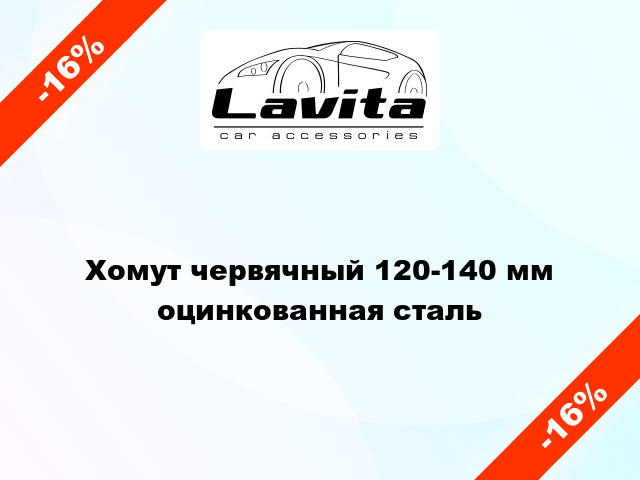 -16%

Lavita
car accessories

Хомут червячный 120-140 мм оцинкованная сталь

-16%